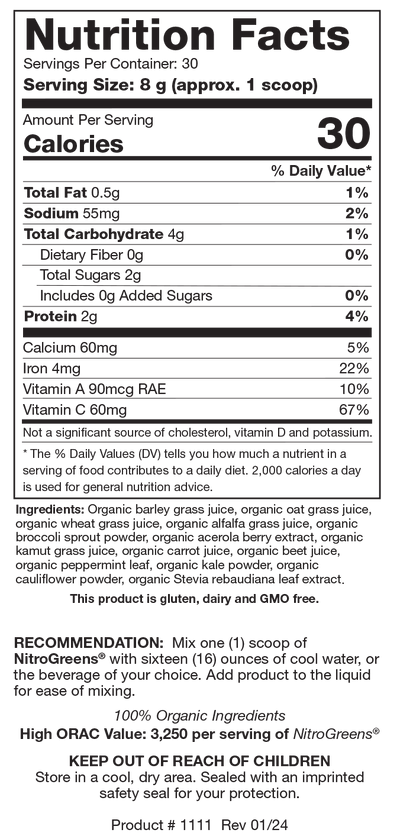 Nutrition Facts
Servings Per Container: 30
Serving Size: 8 g (approx. 1 scoop)

Amount Per Serving
Calories 30

| | % Daily Value* |
|---|---|
| Total Fat 0.5g | 1% |
| Sodium 55mg | 2% |
| Total Carbohydrate 4g | 1% |
| Dietary Fiber 0g | 0% |
| Total Sugars 2g | |
| Includes 0g Added Sugars | 0% |
| Protein 2g | 4% |
| Calcium 60mg | 5% |
| Iron 4mg | 22% |
| Vitamin A 90mcg RAE | 10% |
| Vitamin C 60mg | 67% |

Not a significant source of cholesterol, vitamin D and potassium.

* The % Daily Values (DV) tells you how much a nutrient in a serving of food contributes to a daily diet. 2,000 calories a day is used for general nutrition advice.

Ingredients: Organic barley grass juice, organic oat grass juice, organic wheat grass juice, organic alfalfa grass juice, organic broccoli sprout powder, organic acerola berry extract, organic kamut grass juice, organic carrot juice, organic beet juice, organic peppermint leaf, organic kale powder, organic cauliflower powder, organic Stevia rebaudiana leaf extract.

This product is gluten, dairy and GMO free.

RECOMMENDATION: Mix one (1) scoop of NitroGreens® with sixteen (16) ounces of cool water, or the beverage of your choice. Add product to the liquid for ease of mixing.

100% Organic Ingredients
High ORAC Value: 3,250 per serving of NitroGreens®

KEEP OUT OF REACH OF CHILDREN
Store in a cool, dry area. Sealed with an imprinted safety seal for your protection.

Product # 1111 Rev 01/24